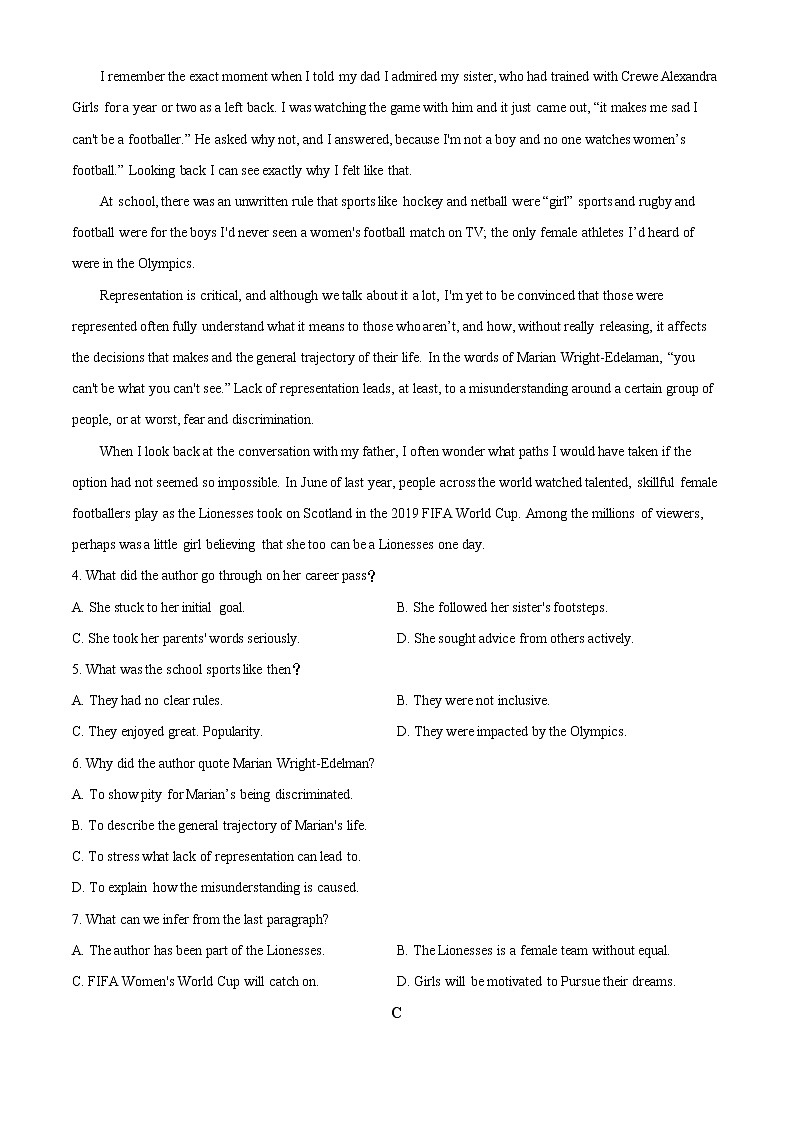 I remember the exact moment when I told my dad I admired my sister, who had trained with Crewe Alexandra Girls for a year or two as a left back. I was watching the game with him and it just came out, “it makes me sad I can't be a footballer.” He asked why not, and I answered, because I'm not a boy and no one watches women’s football.” Looking back I can see exactly why I felt like that.

At school, there was an unwritten rule that sports like hockey and netball were “girl” sports and rugby and football were for the boys I'd never seen a women's football match on TV; the only female athletes I’d heard of were in the Olympics.

Representation is critical, and although we talk about it a lot, I'm yet to be convinced that those were represented often fully understand what it means to those who aren’t, and how, without really releasing, it affects the decisions that makes and the general trajectory of their life. In the words of Marian Wright-Edelaman, “you can't be what you can't see.” Lack of representation leads, at least, to a misunderstanding around a certain group of people, or at worst, fear and discrimination.

When I look back at the conversation with my father, I often wonder what paths I would have taken if the option had not seemed so impossible. In June of last year, people across the world watched talented, skillful female footballers play as the Lionesses took on Scotland in the 2019 FIFA World Cup. Among the millions of viewers, perhaps was a little girl believing that she too can be a Lionesses one day.

4. What did the author go through on her career pass？

A. She stuck to her initial goal.

B. She followed her sister's footsteps.

C. She took her parents' words seriously.

D. She sought advice from others actively.

5. What was the school sports like then？

A. They had no clear rules.

B. They were not inclusive.

C. They enjoyed great. Popularity.

D. They were impacted by the Olympics.

6. Why did the author quote Marian Wright-Edelman?

A. To show pity for Marian’s being discriminated.

B. To describe the general trajectory of Marian's life.

C. To stress what lack of representation can lead to.

D. To explain how the misunderstanding is caused.

7. What can we infer from the last paragraph?

A. The author has been part of the Lionesses.

B. The Lionesses is a female team without equal.

C. FIFA Women's World Cup will catch on.

D. Girls will be motivated to Pursue their dreams.

C